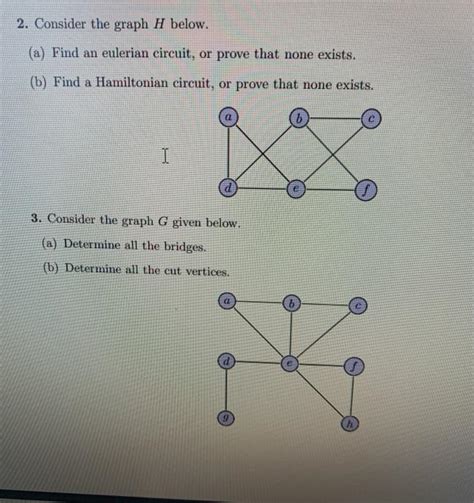 2. Consider the graph $H$ below.

(a) Find an eulerian circuit, or prove that none exists.

(b) Find a Hamiltonian circuit, or prove that none exists.

a b c d e f

3. Consider the graph $G$ given below.

(a) Determine all the bridges.

(b) Determine all the cut vertices.

a b c d e f g h